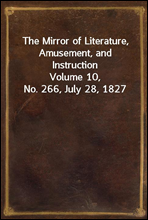 The Mirror of Literature, Amusement, and Instruction
Volume 10, No. 266, July 28, 1827